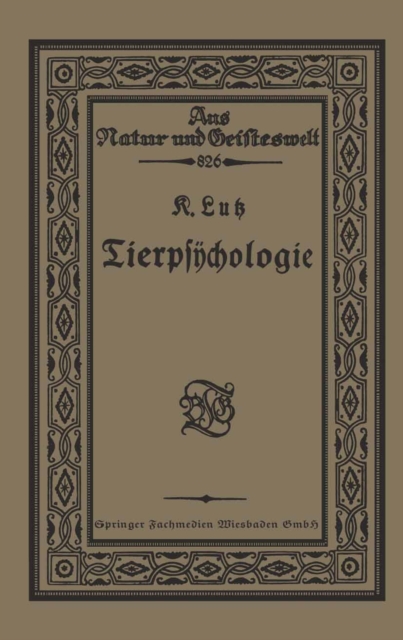 Aus Natur und Geisteswelt
826

K. Lutz

Tierpsychologie

BGT

Springer Fachmedien Wiesbaden GmbH